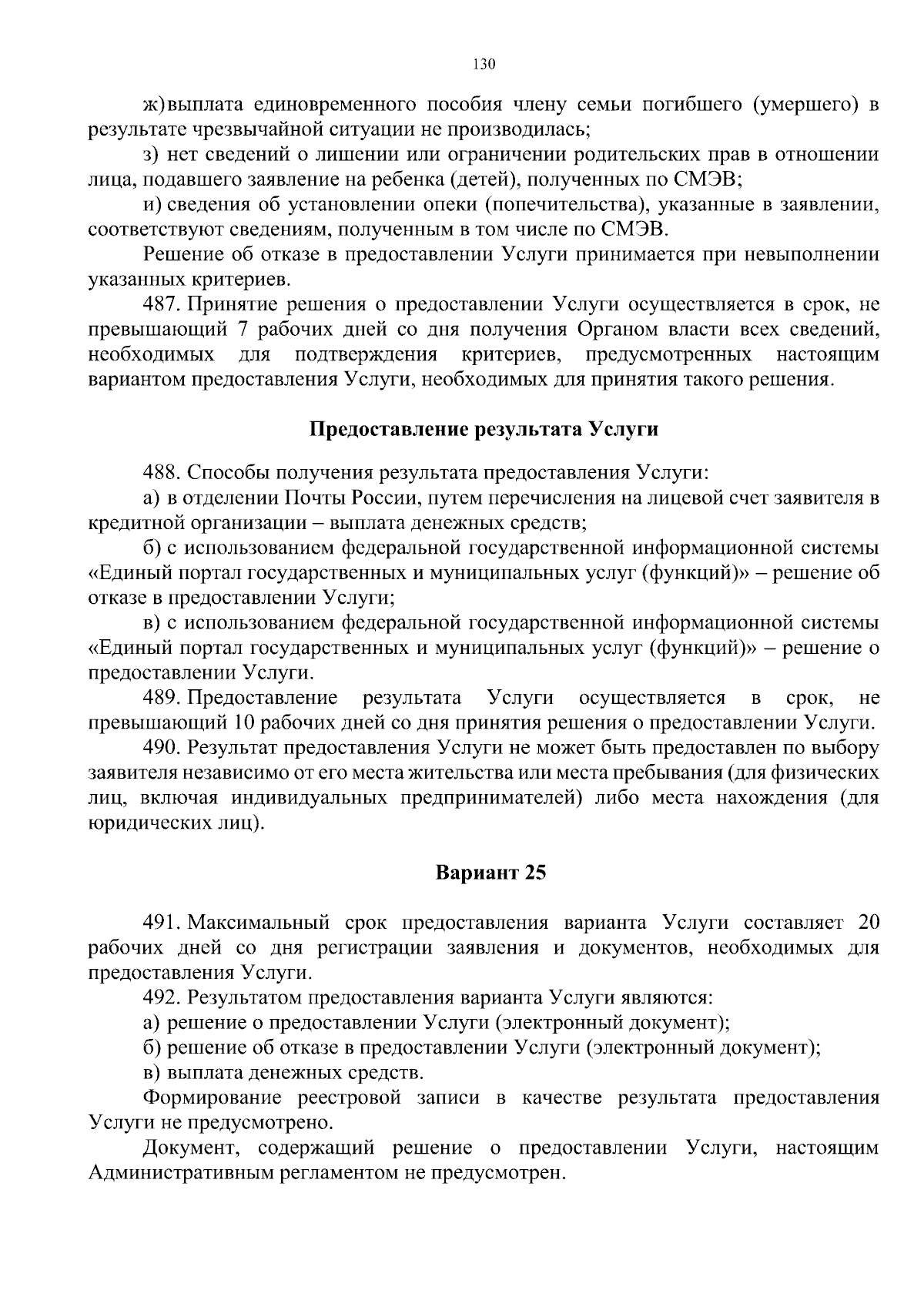 130

ж) выплата единовременного пособия члену семьи погибшего (умершего) в результате чрезвычайной ситуации не производилась;

з) нет сведений о лишении или ограничении родительских прав в отношении лица, подавшего заявление на ребенка (детей), полученных по СМЭВ;

и) сведения об установлении опеки (попечительства), указанные в заявлении, соответствуют сведениям, полученным в том числе по СМЭВ.

Решение об отказе в предоставлении Услуги принимается при невыполнении указанных критериев.

487. Принятие решения о предоставлении Услуги осуществляется в срок, не превышающий 7 рабочих дней со дня получения Органом власти всех сведений, необходимых для подтверждения критериев, предусмотренных настоящим вариантом предоставления Услуги, необходимых для принятия такого решения.

Предоставление результата Услуги

488. Способы получения результата предоставления Услуги:

а) в отделении Почты России, путем перечисления на лицевой счет заявителя в кредитной организации – выплата денежных средств;

б) с использованием федеральной государственной информационной системы «Единый портал государственных и муниципальных услуг (функций)» – решение об отказе в предоставлении Услуги;

в) с использованием федеральной государственной информационной системы «Единый портал государственных и муниципальных услуг (функций)» – решение о предоставлении Услуги.

489. Предоставление результата Услуги осуществляется в срок, не превышающий 10 рабочих дней со дня принятия решения о предоставлении Услуги.

490. Результат предоставления Услуги не может быть предоставлен по выбору заявителя независимо от его места жительства или места пребывания (для физических лиц, включая индивидуальных предпринимателей) либо места нахождения (для юридических лиц).

Вариант 25

491. Максимальный срок предоставления варианта Услуги составляет 20 рабочих дней со дня регистрации заявления и документов, необходимых для предоставления Услуги.

492. Результатом предоставления варианта Услуги являются:

а) решение о предоставлении Услуги (электронный документ);

б) решение об отказе в предоставлении Услуги (электронный документ);

в) выплата денежных средств.

Формирование реестровой записи в качестве результата предоставления Услуги не предусмотрено.

Документ, содержащий решение о предоставлении Услуги, настоящим Административным регламентом не предусмотрен.